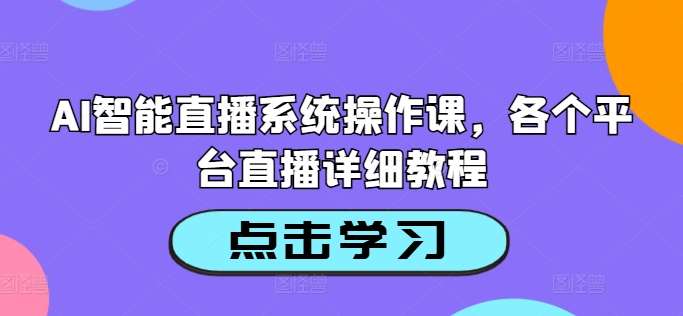 AI智能直播系统操作课，各个平台直播详细教程

点击学习